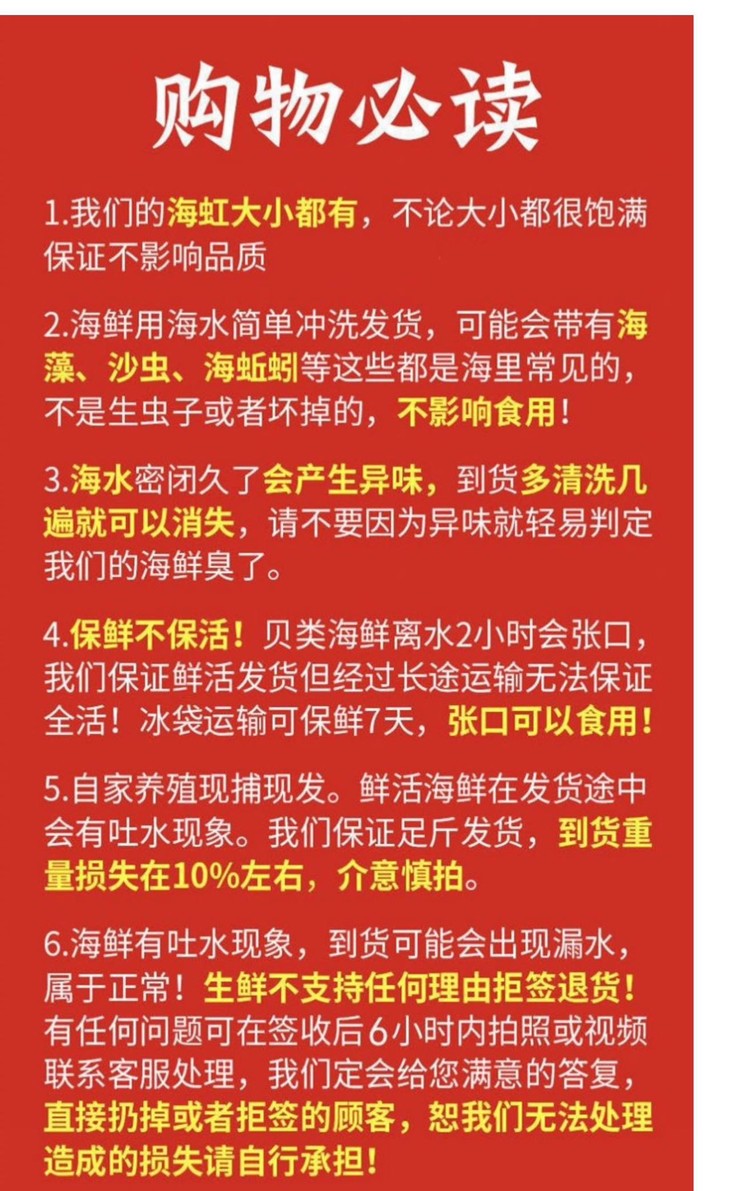 购物必读

1.我们的海虹大小都有，不论大小都很饱满保证不影响品质

2.海鲜用海水简单冲洗发货，可能会带有海藻、沙虫、海蚯蚓等这些都是海里常见的，不是生虫子或者坏掉的，不影响食用！

3.海水密闭久了会产生异味，到货多清洗几遍就可以消失，请不要因为异味就轻易判定我们的海鲜臭了。

4.保鲜不保活！贝类海鲜离水2小时会张口，我们保证鲜活发货但经过长途运输无法保证全活！冰袋运输可保鲜7天，张口可以食用！

5.自家养殖现捕现发。鲜活海鲜在发货途中会有吐水现象。我们保证足斤发货，到货重量损失在10%左右，介意慎拍。

6.海鲜有吐水现象，到货可能会出现漏水，属于正常！生鲜不支持任何理由拒签退货！有任何问题可在签收后6小时内拍照或视频联系客服处理，我们定会给您满意的答复，直接扔掉或者拒签的顾客，恕我们无法处理造成的损失请自行承担！